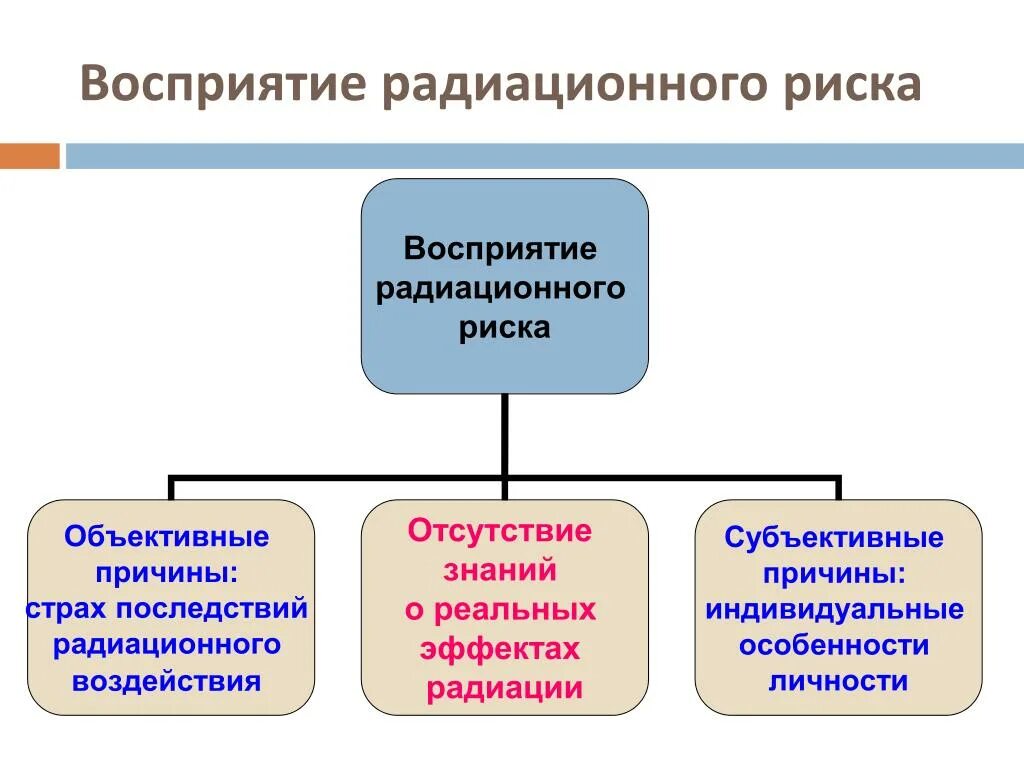 Восприятие радиационного риска

Восприятие радиационного риска

Объективные причины: страх последствий радиационного воздействия

Отсутствие знаний о реальных эффектах радиации

Субъективные причины: индивидуальные особенности личности